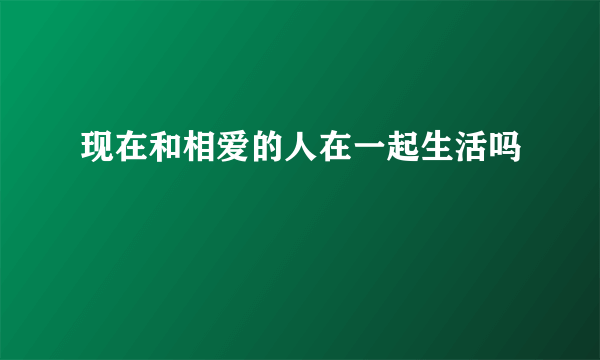 现在和相爱的人在一起生活吗